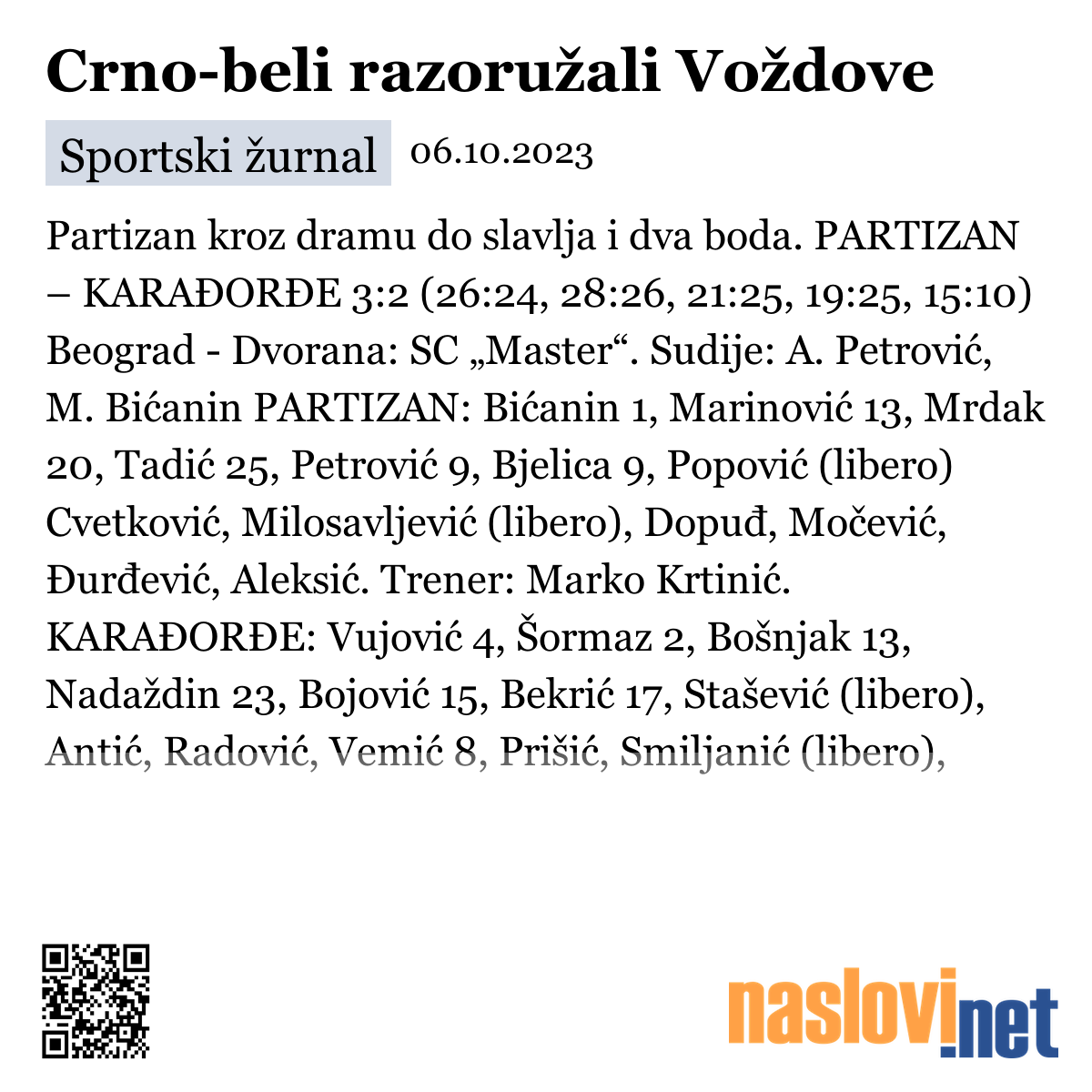 Crno-beli razoružali Voždove

Sportski žurnal 06.10.2023

Partizan kroz dramu do slavlja i dva boda. PARTIZAN – KARAĐORĐE 3:2 (26:24, 28:26, 21:25, 19:25, 15:10) Beograd - Dvorana: SC „Master“. Sudije: A. Petrović, M. Bićanin PARTIZAN: Bićanin 1, Marinović 13, Mrdak 20, Tadić 25, Petrović 9, Bjelica 9, Popović (libero) Cvetković, Milosavljević (libero), Dopuđ, Močević, Đurđević, Aleksić. Trener: Marko Krtinić. KARAĐORĐE: Vujović 4, Šormaz 2, Bošnjak 13, Nadaždin 23, Bojović 15, Bekrić 17, Stašević (libero), Antić, Radović, Vemić 8, Prišić, Smiljanić (libero),

naslovi.net